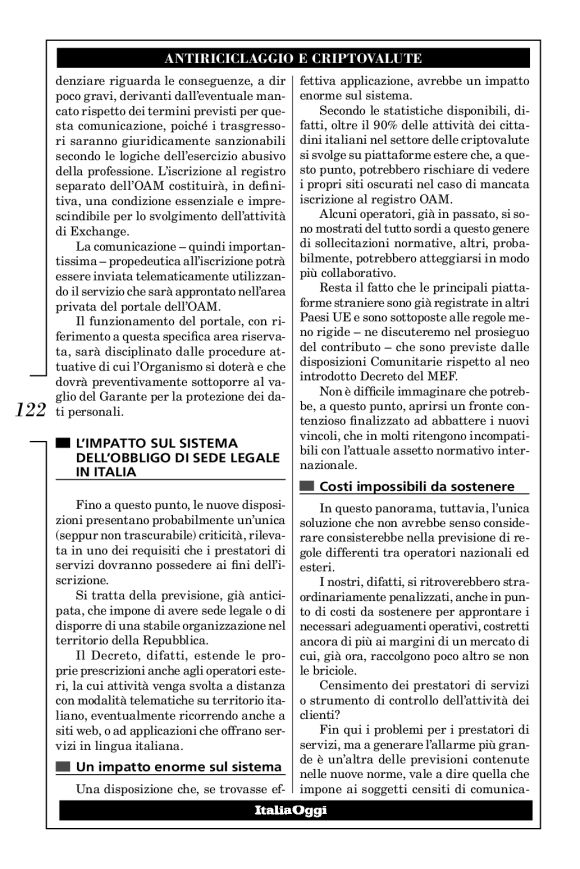 ANTIRICICLAGGIO E CRIPTOVALUTE

denziare riguarda le conseguenze, a dir poco gravi, derivanti dall'eventuale mancato rispetto dei termini previsti per questa comunicazione, poiché i trasgressori saranno giuridicamente sanzionabili secondo le logiche dell'esercizio abusivo della professione. L'iscrizione al registro separato dell'OAM costituirà, in definitiva, una condizione essenziale e imprescindibile per lo svolgimento dell'attività di Exchange.

La comunicazione – quindi importantissima – propedeutica all'iscrizione potrà essere inviata telematicamente utilizzando il servizio che sarà approntato nell'area privata del portale dell'OAM.

Il funzionamento del portale, con riferimento a questa specifica area riservata, sarà disciplinato dalle procedure attuative di cui l'Organismo si doterà e che dovrà preventivamente sottoporre al vaglio del Garante per la protezione dei dati personali.

122

L'IMPATTO SUL SISTEMA DELL'OBBLIGO DI SEDE LEGALE IN ITALIA

Fino a questo punto, le nuove disposizioni presentano probabilmente un'unica (seppur non trascurabile) criticità, rilevata in uno dei requisiti che i prestatori di servizi dovranno possedere ai fini dell'iscrizione.

Si tratta della previsione, già anticipata, che impone di avere sede legale o di disporre di una stabile organizzazione nel territorio della Repubblica.

Il Decreto, difatti, estende le proprie prescrizioni anche agli operatori esteri, la cui attività venga svolta a distanza con modalità telematiche su territorio italiano, eventualmente ricorrendo anche a siti web, o ad applicazioni che offrano servizi in lingua italiana.

Un impatto enorme sul sistema

Una disposizione che, se trovasse effettiva applicazione, avrebbe un impatto enorme sul sistema.

Secondo le statistiche disponibili, difatti, oltre il 90% delle attività dei cittadini italiani nel settore delle criptovalute si svolge su piattaforme estere che, a questo punto, potrebbero rischiare di vedere i propri siti oscurati nel caso di mancata iscrizione al registro OAM.

Alcuni operatori, già in passato, si sono mostrati del tutto sordi a questo genere di sollecitazioni normative, altri, probabilmente, potrebbero atteggiarsi in modo più collaborativo.

Resta il fatto che le principali piattaforme straniere sono già registrate in altri Paesi UE e sono sottoposte alle regole meno rigide – ne discuteremo nel prosieguo del contributo – che sono previste dalle disposizioni Comunitarie rispetto al neo introdotto Decreto del MEF.

Non è difficile immaginare che potrebbe, a questo punto, aprirsi un fronte contenzioso finalizzato ad abbattere i nuovi vincoli, che in molti ritengono incompatibili con l'attuale assetto normativo internazionale.

Costi impossibili da sostenere

In questo panorama, tuttavia, l'unica soluzione che non avrebbe senso considerare consisterebbe nella previsione di regole differenti tra operatori nazionali ed esteri.

I nostri, difatti, si ritroverebbero straordinariamente penalizzati, anche in punto di costi da sostenere per approntare i necessari adeguamenti operativi, costretti ancora di più ai margini di un mercato di cui, già ora, raccolgono poco altro se non le briciole.

Censimento dei prestatori di servizi o strumento di controllo dell'attività dei clienti?

Fin qui i problemi per i prestatori di servizi, ma a generare l'allarme più grande è un'altra delle previsioni contenute nelle nuove norme, vale a dire quella che impone ai soggetti censiti di comunica-

ItaliaOggi